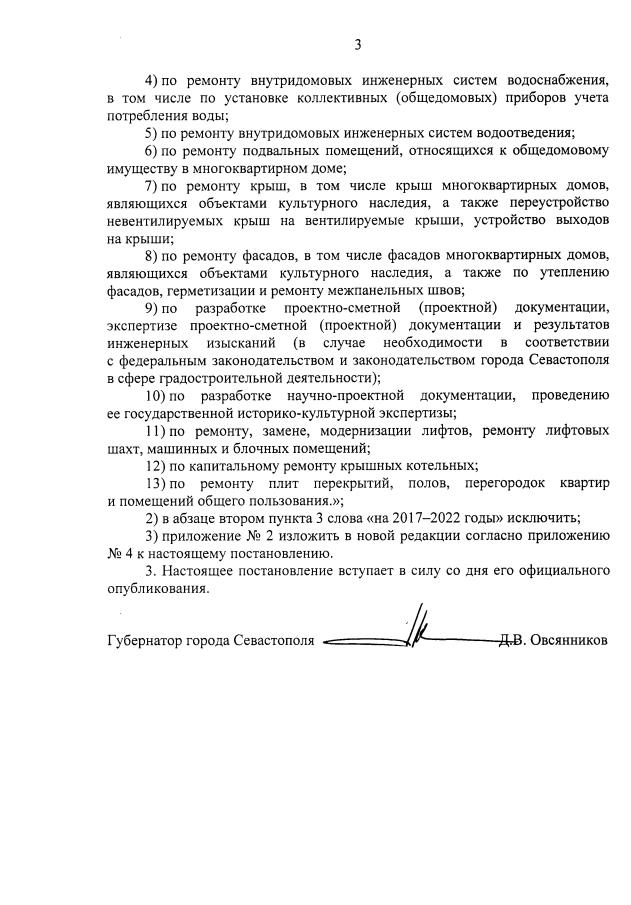 3

4) по ремонту внутридомовых инженерных систем водоснабжения, в том числе по установке коллективных (общедомовых) приборов учета потребления воды;

5) по ремонту внутридомовых инженерных систем водоотведения;

6) по ремонту подвальных помещений, относящихся к общедомовому имуществу в многоквартирном доме;

7) по ремонту крыш, в том числе крыш многоквартирных домов, являющихся объектами культурного наследия, а также переустройство невентилируемых крыш на вентилируемые крыши, устройство выходов на крыши;

8) по ремонту фасадов, в том числе фасадов многоквартирных домов, являющихся объектами культурного наследия, а также по утеплению фасадов, герметизации и ремонту межпанельных швов;

9) по разработке проектно-сметной (проектной) документации, экспертизе проектно-сметной (проектной) документации и результатов инженерных изысканий (в случае необходимости в соответствии с федеральным законодательством и законодательством города Севастополя в сфере градостроительной деятельности);

10) по разработке научно-проектной документации, проведению ее государственной историко-культурной экспертизы;

11) по ремонту, замене, модернизации лифтов, ремонту лифтовых шахт, машинных и блочных помещений;

12) по капитальному ремонту крышных котельных;

13) по ремонту плит перекрытий, полов, перегородок квартир и помещений общего пользования.»;

2) в абзаце втором пункта 3 слова «на 2017–2022 годы» исключить;

3) приложение № 2 изложить в новой редакции согласно приложению № 4 к настоящему постановлению.

3. Настоящее постановление вступает в силу со дня его официального опубликования.

Губернатор города Севастополя Д.В. Овсянников